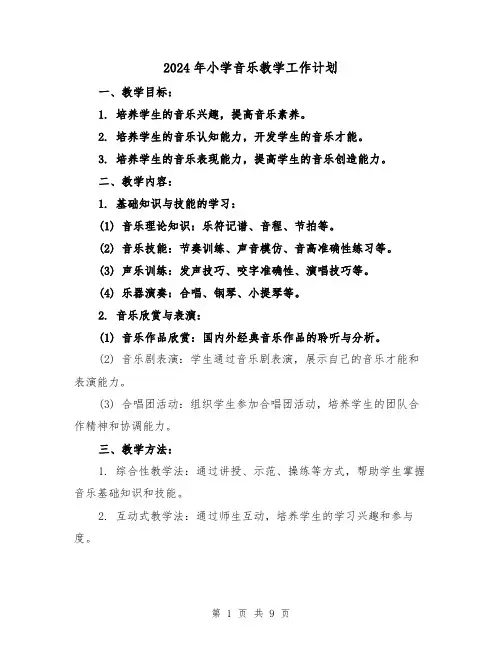 2024年小学音乐教学工作计划

一、教学目标：

1. 培养学生的音乐兴趣，提高音乐素养。

2. 培养学生的音乐认知能力，开发学生的音乐才能。

3. 培养学生的音乐表现能力，提高学生的音乐创造能力。

二、教学内容：

1. 基础知识与技能的学习：

(1) 音乐理论知识：乐符记谱、音程、节拍等。

(2) 音乐技能：节奏训练、声音模仿、音高准确性练习等。

(3) 声乐训练：发声技巧、咬字准确性、演唱技巧等。

(4) 乐器演奏：合唱、钢琴、小提琴等。

2. 音乐欣赏与表演：

(1) 音乐作品欣赏：国内外经典音乐作品的聆听与分析。

(2) 音乐剧表演：学生通过音乐剧表演，展示自己的音乐才能和表演能力。

(3) 合唱团活动：组织学生参加合唱团活动，培养学生的团队合作精神和协调能力。

三、教学方法：

1. 综合性教学法：通过讲授、示范、操练等方式，帮助学生掌握音乐基础知识和技能。

2. 互动式教学法：通过师生互动，培养学生的学习兴趣和参与度。

第 1 页 共 9 页